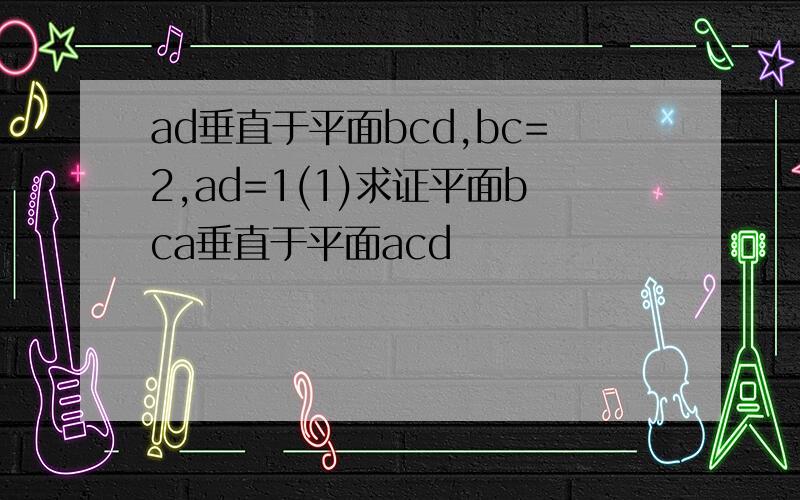 ad垂直于平面bcd,bc=2,ad=1(1)求证平面bca垂直于平面acd